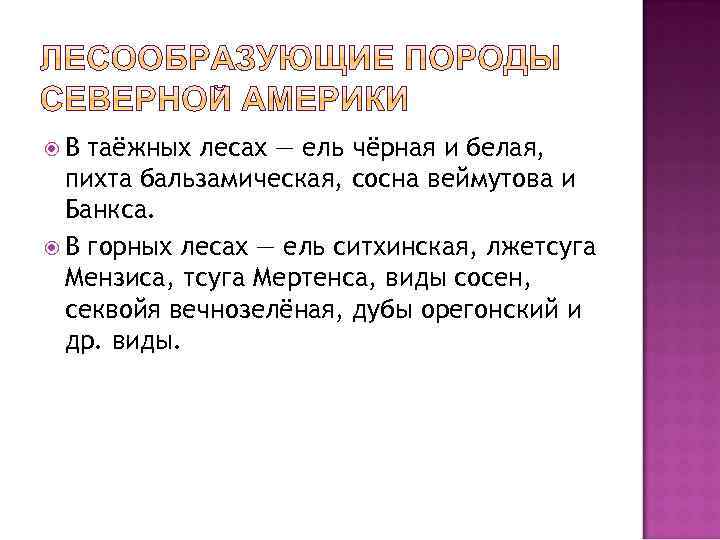 ЛЕСООБРАЗУЮЩИЕ ПОРОДЫ СЕВЕРНОЙ АМЕРИКИ

В таёжных лесах — ель чёрная и белая, пихта бальзамическая, сосна веймутова и Банкса.

В горных лесах — ель ситхинская, лжетсуга Мензиса, тсуга Мертенса, виды сосен, секвойя вечнозелёная, дубы орегонский и др. виды.